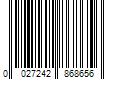 0 027242 868656